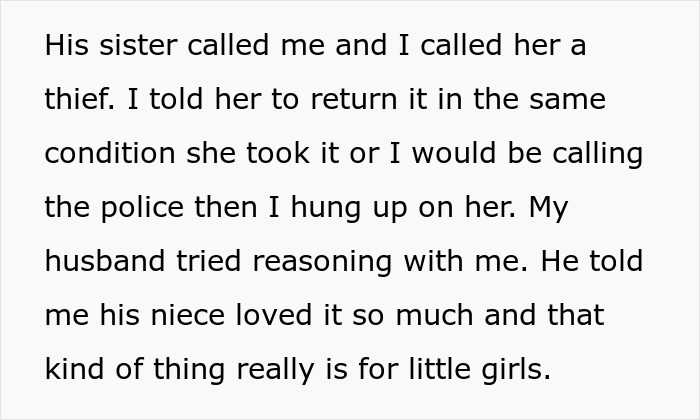 His sister called me and I called her a thief. I told her to return it in the same condition she took it or I would be calling the police then I hung up on her. My husband tried reasoning with me. He told me his niece loved it so much and that kind of thing really is for little girls.